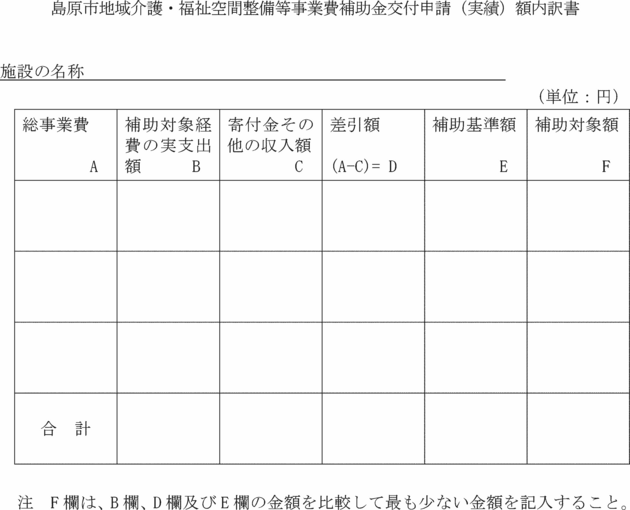 島原市地域介護・福祉空間整備等事業費補助金交付申請（実績）額内訳書

施設の名称

（単位：円）

| 総事業費 A | 補助対象経費の実支出額 B | 寄付金その他の収入額 C | 差引額 (A-C)= D | 補助基準額 E | 補助対象額 F |
|---|---|---|---|---|---|
| | | | | | |
| | | | | | |
| | | | | | |
| 合　計 | | | | | |

注　F欄は、B欄、D欄及びE欄の金額を比較して最も少ない金額を記入すること。